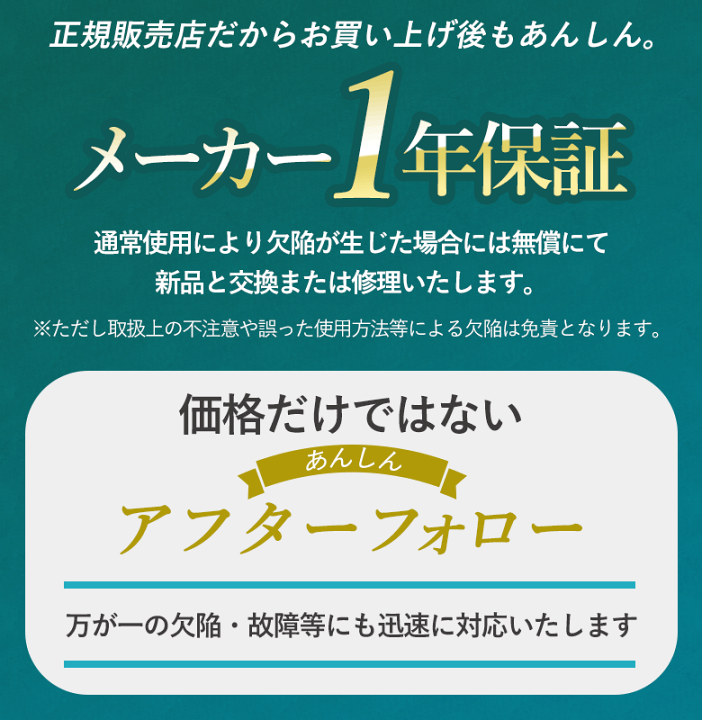 正規販売店だからお買い上げ後もあんしん。

メーカー1年保証

通常使用により欠陥が生じた場合には無償にて新品と交換または修理いたします。

※ただし取扱上の不注意や誤った使用方法等による欠陥は免責となります。

価格だけではない

あんしん

アフターフォロー

万が一の欠陥・故障等にも迅速に対応いたします